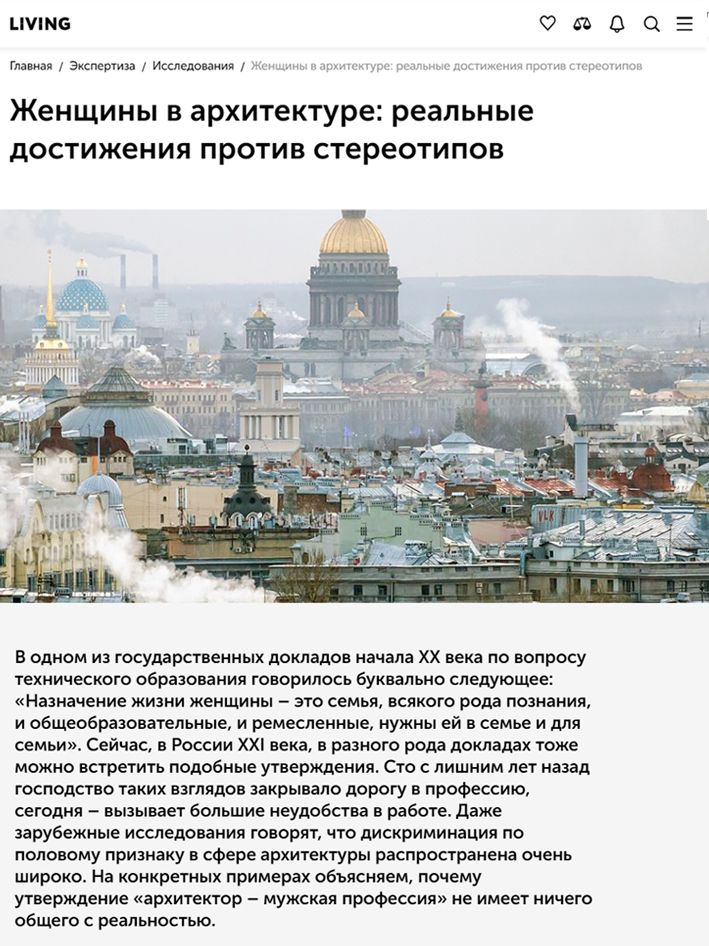 LIVING

Главная / Экспертиза / Исследования / Женщины в архитектуре: реальные достижения против стереотипов

Женщины в архитектуре: реальные достижения против стереотипов

В одном из государственных докладов начала XX века по вопросу технического образования говорилось буквально следующее: «Назначение жизни женщины – это семья, всякого рода познания, и общеобразовательные, и ремесленные, нужны ей в семье и для семьи». Сейчас, в России XXI века, в разного рода докладах тоже можно встретить подобные утверждения. Сто с лишним лет назад господство таких взглядов закрывало дорогу в профессию, сегодня – вызывает большие неудобства в работе. Даже зарубежные исследования говорят, что дискриминация по половому признаку в сфере архитектуры распространена очень широко. На конкретных примерах объясняем, почему утверждение «архитектор – мужская профессия» не имеет ничего общего с реальностью.